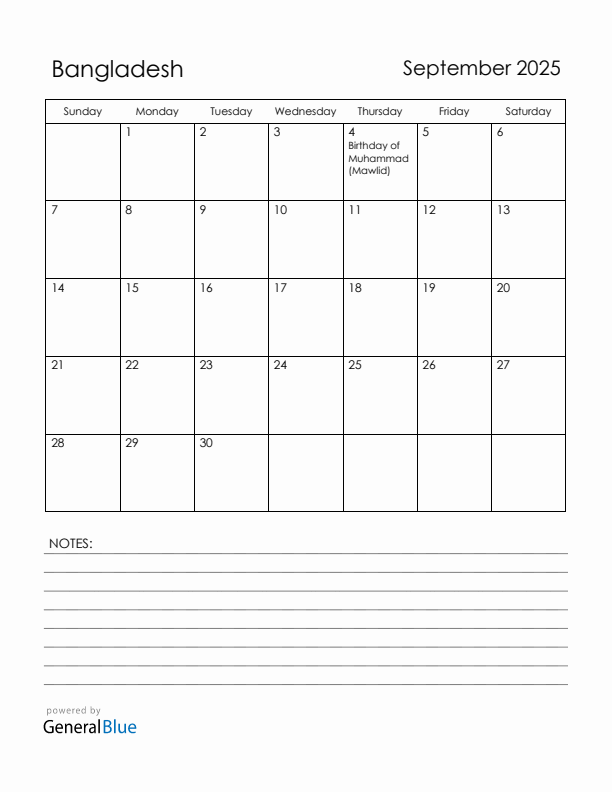 Bangladesh

September 2025

| Sunday | Monday | Tuesday | Wednesday | Thursday | Friday | Saturday |
|---|---|---|---|---|---|---|
| | 1 | 2 | 3 | 4 Birthday of Muhammad (Mawlid) | 5 | 6 |
| 7 | 8 | 9 | 10 | 11 | 12 | 13 |
| 14 | 15 | 16 | 17 | 18 | 19 | 20 |
| 21 | 22 | 23 | 24 | 25 | 26 | 27 |
| 28 | 29 | 30 | | | | |

NOTES:

powered by
GeneralBlue